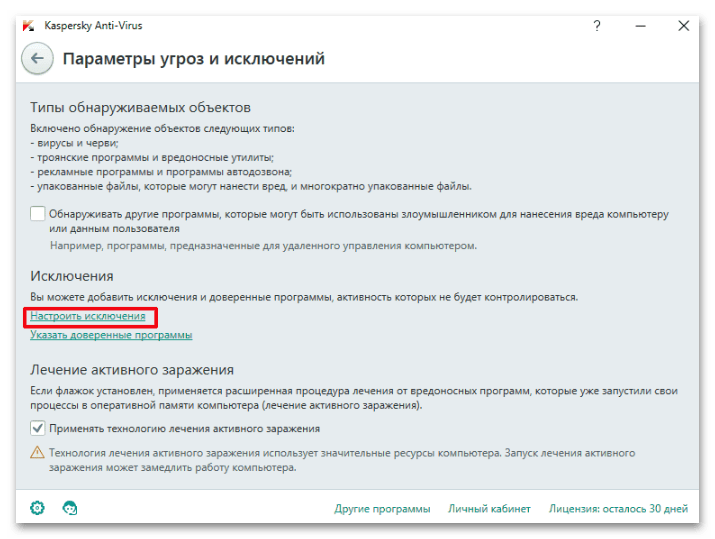 Kaspersky Anti-Virus

?

Параметры угроз и исключений

Типы обнаруживаемых объектов

Включено обнаружение объектов следующих типов:
- вирусы и черви;
- троянские программы и вредоносные утилиты;
- рекламные программы и программы автодозвона;
- упакованные файлы, которые могут нанести вред, и многократно упакованные файлы.

Обнаруживать другие программы, которые могут быть использованы злоумышленником для нанесения вреда компьютеру или данным пользователя

Например, программы, предназначенные для удаленного управления компьютером.

Исключения

Вы можете добавить исключения и доверенные программы, активность которых не будет контролироваться.

Настроить исключения

Указать доверенные программы

Лечение активного заражения

Если флажок установлен, применяется расширенная процедура лечения от вредоносных программ, которые уже запустили свои процессы в оперативной памяти компьютера (лечение активного заражения).

Применять технологию лечения активного заражения

Технология лечения активного заражения использует значительные ресурсы компьютера. Запуск лечения активного заражения может замедлить работу компьютера.

Другие программы Личный кабинет Лицензия: осталось 30 дней